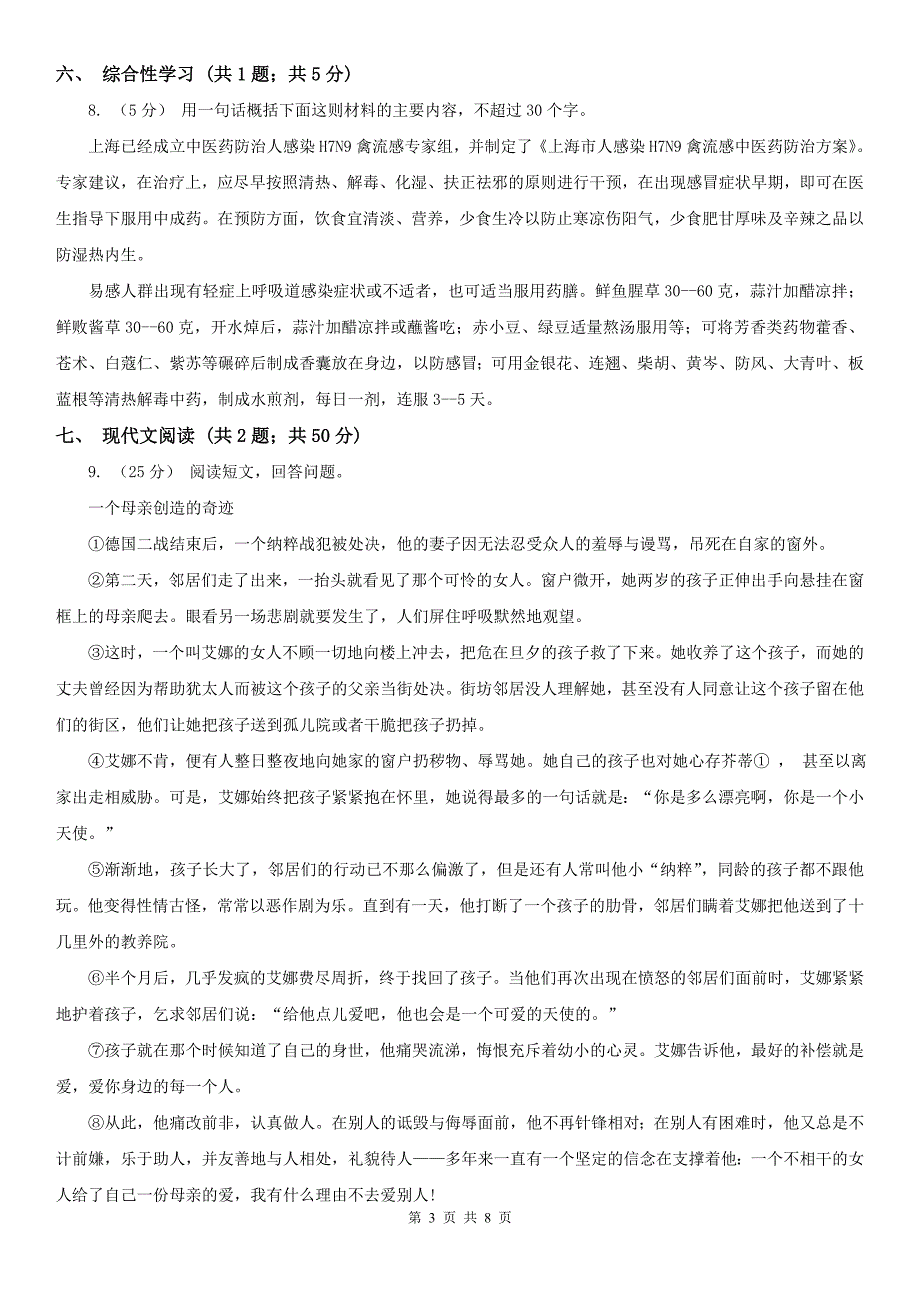 六、 综合性学习 （共 1 题；共 5 分）

8. （5 分） 用一句话概括下面这则材料的主要内容，不超过 30 个字。

上海已经成立中医药防治人感染 H7N9 禽流感专家组，并制定了《上海市人感染 H7N9 禽流感中医药防治方案》。专家建议，在治疗上，应尽早按照清热、解毒、化湿、扶正祛邪的原则进行干预，在出现感冒症状早期，即可在医生指导下服用中成药。在预防方面，饮食宜清淡、营养，少食生冷以防止寒凉伤阳气，少食肥甘厚味及辛辣之品以防湿热内生。

易感人群出现有轻症上呼吸道感染症状或不适者，也可适当服用药膳。鲜鱼腥草 30--60 克，蒜汁加醋凉拌；鲜败酱草 30--60 克，开水焯后，蒜汁加醋凉拌或蘸酱吃；赤小豆、绿豆适量熬汤服用等；可将芳香类药物藿香、苍术、白蔻仁、紫苏等碾碎后制成香囊放在身边，以防感冒；可用金银花、连翘、柴胡、黄岑、防风、大青叶、板蓝根等清热解毒中药，制成水煎剂，每日一剂，连服 3—5 天。

七、 现代文阅读 （共 2 题；共 50 分）

9. （25 分） 阅读短文，回答问题。

一个母亲创造的奇迹

①德国二战结束后，一个纳粹战犯被处决，他的妻子因无法忍受众人的羞辱与谩骂，吊死在自家的窗外。

②第二天，邻居们走了出来，一抬头就看见了那个可怜的女人。窗户微开，她两岁的孩子正伸出手向悬挂在窗框上的母亲爬去。眼看另一场悲剧就要发生了，人们屏住呼吸默然地观望。

③这时，一个叫艾娜的女人不顾一切地向楼上冲去，把危在旦夕的孩子救了下来。她收养了这个孩子，而她的丈夫曾经因为帮助犹太人而被这个孩子的父亲当街处决。街坊邻居没人理解她，甚至没有人同意让这个孩子留在他们的街区，他们让她把孩子送到孤儿院或者干脆把孩子扔掉。

④艾娜不肯，便有人整日整夜地向她家的窗户扔秽物、辱骂她。她自己的孩子也对她心存芥蒂① ， 甚至以离家出走相威胁。可是，艾娜始终把孩子紧紧抱在怀里，她说得最多的一句话就是：“你是多么漂亮啊，你是一个小天使。”

⑤渐渐地，孩子长大了，邻居们的行动已不那么偏激了，但是还有人常叫他小“纳粹”，同龄的孩子都不跟他玩。他变得性情古怪，常常以恶作剧为乐。直到有一天，他打断了一个孩子的肋骨，邻居们瞒着艾娜把他送到了十几里外的教养院。

⑥半个月后，几乎发疯的艾娜费尽周折，终于找回了孩子。当他们再次出现在愤怒的邻居们面前时，艾娜紧紧地护着孩子，乞求邻居们说：“给他点儿爱吧，他也会是一个可爱的天使的。”

⑦孩子就在那个时候知道了自己的身世，他痛哭流涕，悔恨充斥着幼小的心灵。艾娜告诉他，最好的补偿就是爱，爱你身边的每一个人。

⑧从此，他痛改前非，认真做人。在别人的诋毁与侮辱面前，他不再针锋相对；在别人有困难时，他又总是不计前嫌，乐于助人，并友善地与人相处，礼貌待人——多年来一直有一个坚定的信念在支撑着他：一个不相干的女人给了自己一份母亲的爱，我有什么理由不去爱别人！

第 3 页 共 8 页